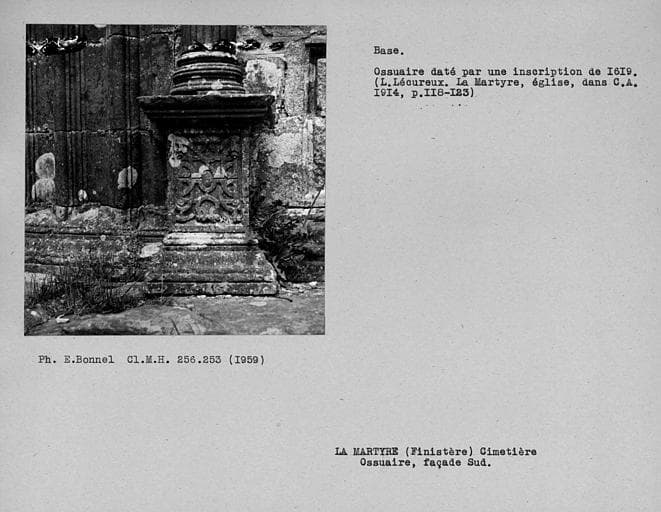 Base.

Ossuaire daté par une inscription de I6I9.
(L.Lécureux. La Martyre, église, dans C.A. I9I4, p.II8-I23)

Ph. E.Bonnel Cl.M.H. 256.253 (I959)

LA MARTYRE (Finistère) Cimetière
Ossuaire, façade Sud.